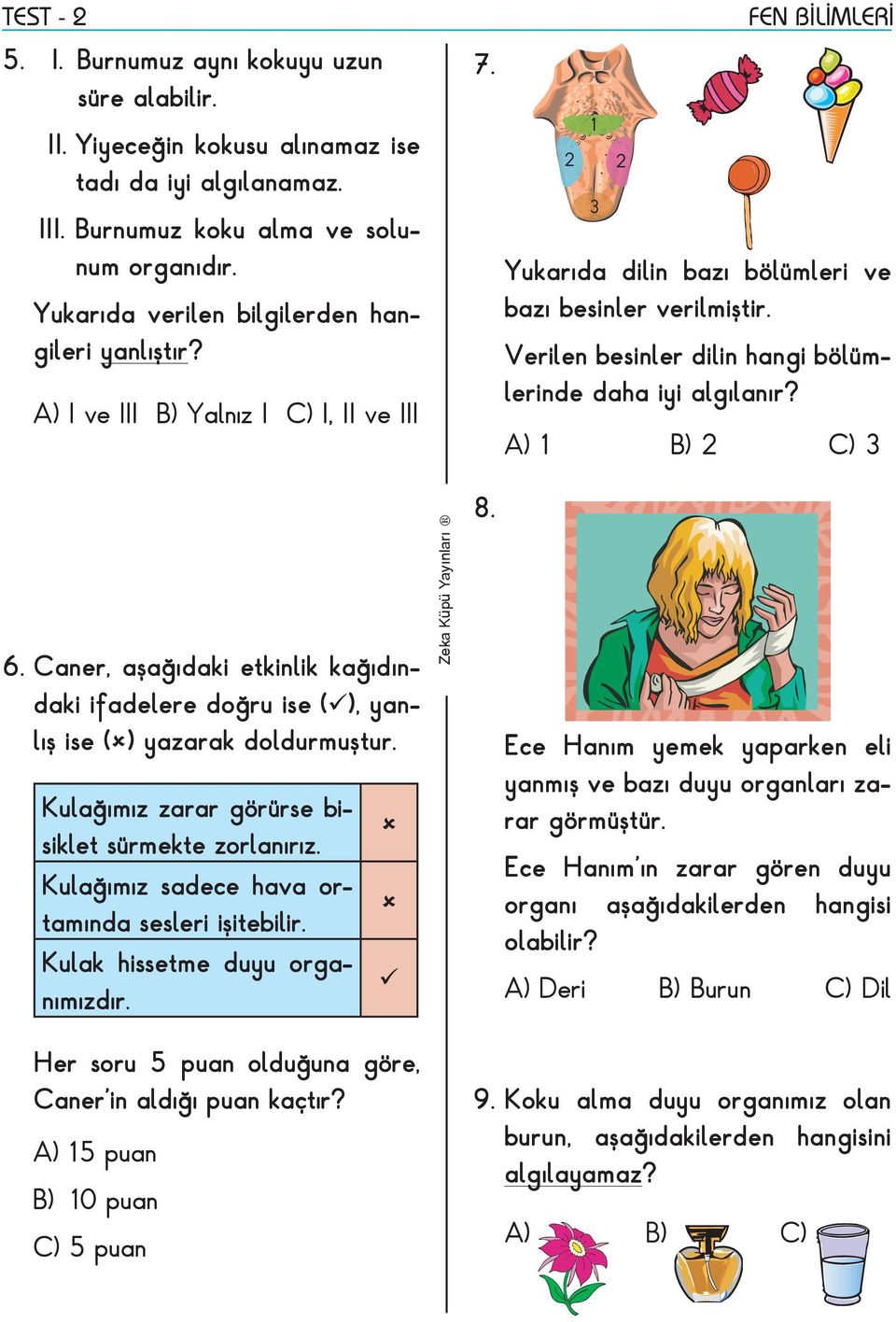 TEST - 2

FEN BİLİMLERİ

5. I. Burnumuz aynı kokuyu uzun süre alabilir.

II. Yiyeceğin kokusu alınamaz ise tadı da iyi algılanamaz.

III. Burnumuz koku alma ve solunum organıdır.

Yukarıda verilen bilgilerden hangileri yanlıştır?

A) I ve III B) Yalnız I C) I, II ve III

6. Caner, aşağıdaki etkinlik kağıdındaki ifadelere doğru ise (✓), yanlış ise (×) yazarak doldurmuştur.

| Kulağımız zarar görürse bisiklet sürmekte zorlanırız. | × |
|---|---|
| Kulağımız sadece hava ortamında sesleri işitebilir. | × |
| Kulak hissetme duyu organımızdır. | ✓ |

Her soru 5 puan olduğuna göre, Caner'in aldığı puan kaçtır?

A) 15 puan

B) 10 puan

C) 5 puan

Zeka Küpü Yayınları ®

7.

1
2 2
3

Yukarıda dilin bazı bölümleri ve bazı besinler verilmiştir.

Verilen besinler dilin hangi bölümlerinde daha iyi algılanır?

A) 1 B) 2 C) 3

8.

Ece Hanım yemek yaparken eli yanmış ve bazı duyu organları zarar görmüştür.

Ece Hanım'ın zarar gören duyu organı aşağıdakilerden hangisi olabilir?

A) Deri B) Burun C) Dil

9. Koku alma duyu organımız olan burun, aşağıdakilerden hangisini algılayamaz?

A) B) C)